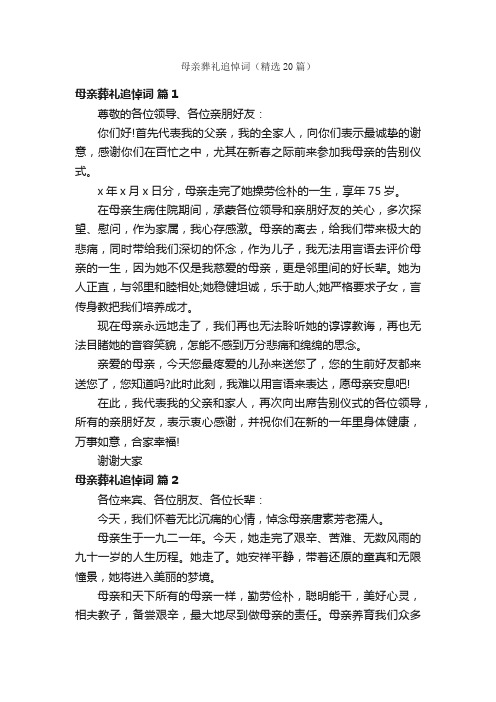 母亲葬礼追悼词（精选20篇）

母亲葬礼追悼词 篇1

尊敬的各位领导、各位亲朋好友：

你们好!首先代表我的父亲，我的全家人，向你们表示最诚挚的谢意，感谢你们在百忙之中，尤其在新春之际前来参加我母亲的告别仪式。

x年x月x日分，母亲走完了她操劳俭朴的一生，享年75岁。

在母亲生病住院期间，承蒙各位领导和亲朋好友的关心，多次探望、慰问，作为家属，我心存感激。母亲的离去，给我们带来极大的悲痛，同时带给我们深切的怀念，作为儿子，我无法用言语去评价母亲的一生，因为她不仅是我慈爱的母亲，更是邻里间的好长辈。她为人正直，与邻里和睦相处;她稳健坦诚，乐于助人;她严格要求子女，言传身教把我们培养成才。

现在母亲永远地走了，我们再也无法聆听她的谆谆教诲，再也无法目睹她的音容笑貌，怎能不感到万分悲痛和绵绵的思念。

亲爱的母亲，今天您最疼爱的儿孙来送您了，您的生前好友都来送您了，您知道吗?此时此刻，我难以用言语来表达，愿母亲安息吧!

在此，我代表我的父亲和家人，再次向出席告别仪式的各位领导，所有的亲朋好友，表示衷心感谢，并祝你们在新的一年里身体健康，万事如意，合家幸福!

谢谢大家

母亲葬礼追悼词 篇2

各位来宾、各位朋友、各位长辈：

今天，我们怀着无比沉痛的心情，悼念母亲唐素芳老孺人。

母亲生于一九二一年。今天，她走完了艰辛、苦难、无数风雨的九十一岁的人生历程。她走了。她安祥平静，带着还原的童真和无限憧景，她将进入美丽的梦境。

母亲和天下所有的母亲一样，勤劳俭朴，聪明能干，美好心灵，相夫教子，备尝艰辛，最大地尽到做母亲的责任。母亲养育我们众多